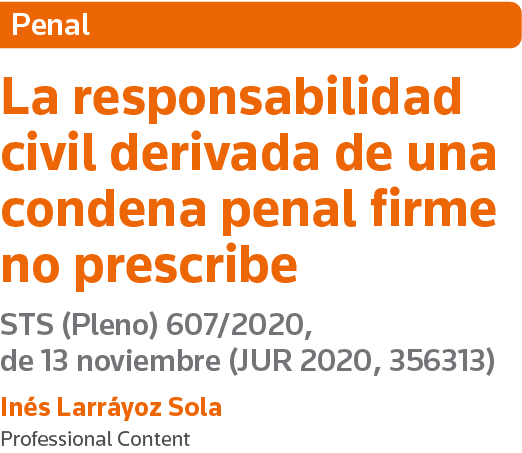 Penal

La responsabilidad civil derivada de una condena penal firme no prescribe

STS (Pleno) 607/2020, de 13 noviembre (JUR 2020, 356313)

Inés Larráyoz Sola

Professional Content